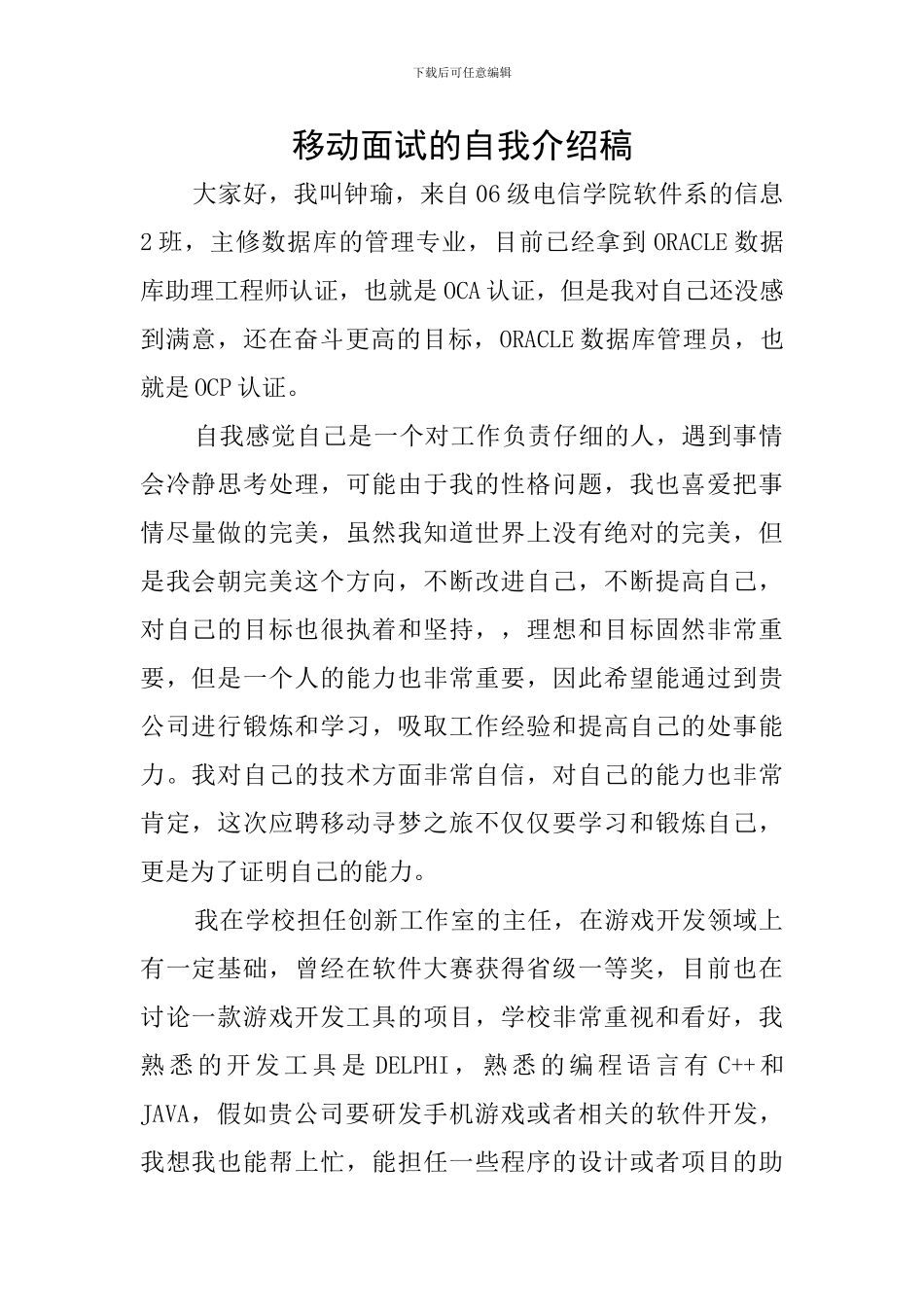 下载后可任意编辑

移动面试的自我介绍稿

大家好，我叫钟瑜，来自06级电信学院软件系的信息2班，主修数据库的管理专业，目前已经拿到ORACLE数据库助理工程师认证，也就是OCA认证，但是我对自己还没感到满意，还在奋斗更高的目标，ORACLE数据库管理员，也就是OCP认证。

自我感觉自己是一个对工作负责仔细的人，遇到事情会冷静思考处理，可能由于我的性格问题，我也喜爱把事情尽量做的完美，虽然我知道世界上没有绝对的完美，但是我会朝完美这个方向，不断改进自己，不断提高自己，对自己的目标也很执着和坚持，，理想和目标固然非常重要，但是一个人的能力也非常重要，因此希望能通过到贵公司进行锻炼和学习，吸取工作经验和提高自己的处事能力。我对自己的技术方面非常自信，对自己的能力也非常肯定，这次应聘移动寻梦之旅不仅仅要学习和锻炼自己，更是为了证明自己的能力。

我在学校担任创新工作室的主任，在游戏开发领域上有一定基础，曾经在软件大赛获得省级一等奖，目前也在讨论一款游戏开发工具的项目，学校非常重视和看好，我熟悉的开发工具是DELPHI，熟悉的编程语言有C++和JAVA，假如贵公司要研发手机游戏或者相关的软件开发，我想我也能帮上忙，能担任一些程序的设计或者项目的助